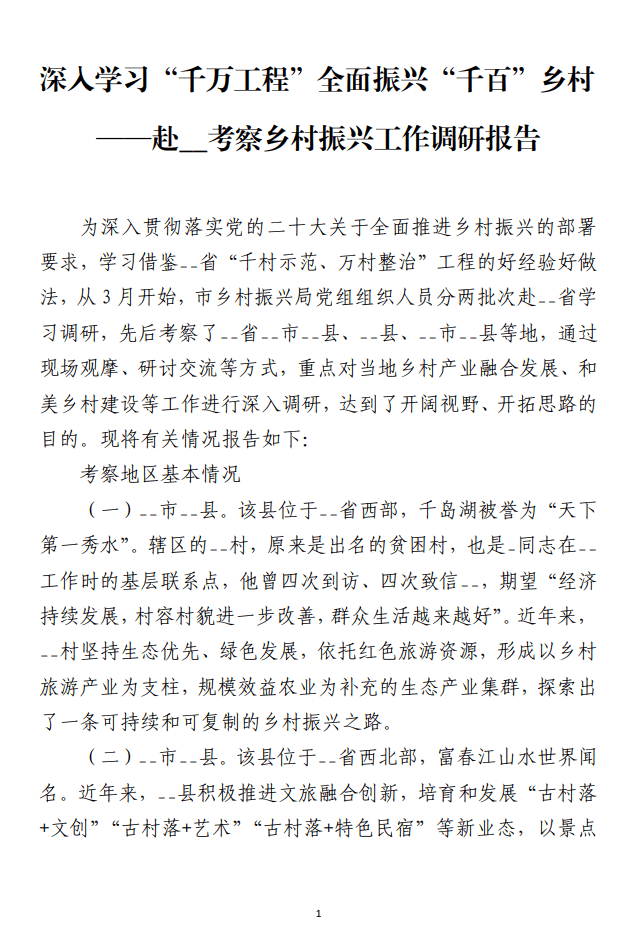 深入学习“千万工程”全面振兴“千百”乡村

——赴__考察乡村振兴工作调研报告

为深入贯彻落实党的二十大关于全面推进乡村振兴的部署要求，学习借鉴__省“千村示范、万村整治”工程的好经验好做法，从3月开始，市乡村振兴局党组组织人员分两批次赴__省学习调研，先后考察了__省__市__县、__县、__市__县等地，通过现场观摩、研讨交流等方式，重点对当地乡村产业融合发展、和美乡村建设等工作进行深入调研，达到了开阔视野、开拓思路的目的。现将有关情况报告如下：

考察地区基本情况

（一）__市__县。该县位于__省西部，千岛湖被誉为“天下第一秀水”。辖区的__村，原来是出名的贫困村，也是_同志在__工作时的基层联系点，他曾四次到访、四次致信__，期望“经济持续发展，村容村貌进一步改善，群众生活越来越好”。近年来，__村坚持生态优先、绿色发展，依托红色旅游资源，形成以乡村旅游产业为支柱，规模效益农业为补充的生态产业集群，探索出了一条可持续和可复制的乡村振兴之路。

（二）__市__县。该县位于__省西北部，富春江山水世界闻名。近年来，__县积极推进文旅融合创新，培育和发展“古村落+文创”“古村落+艺术”“古村落+特色民宿”等新业态，以景点

1